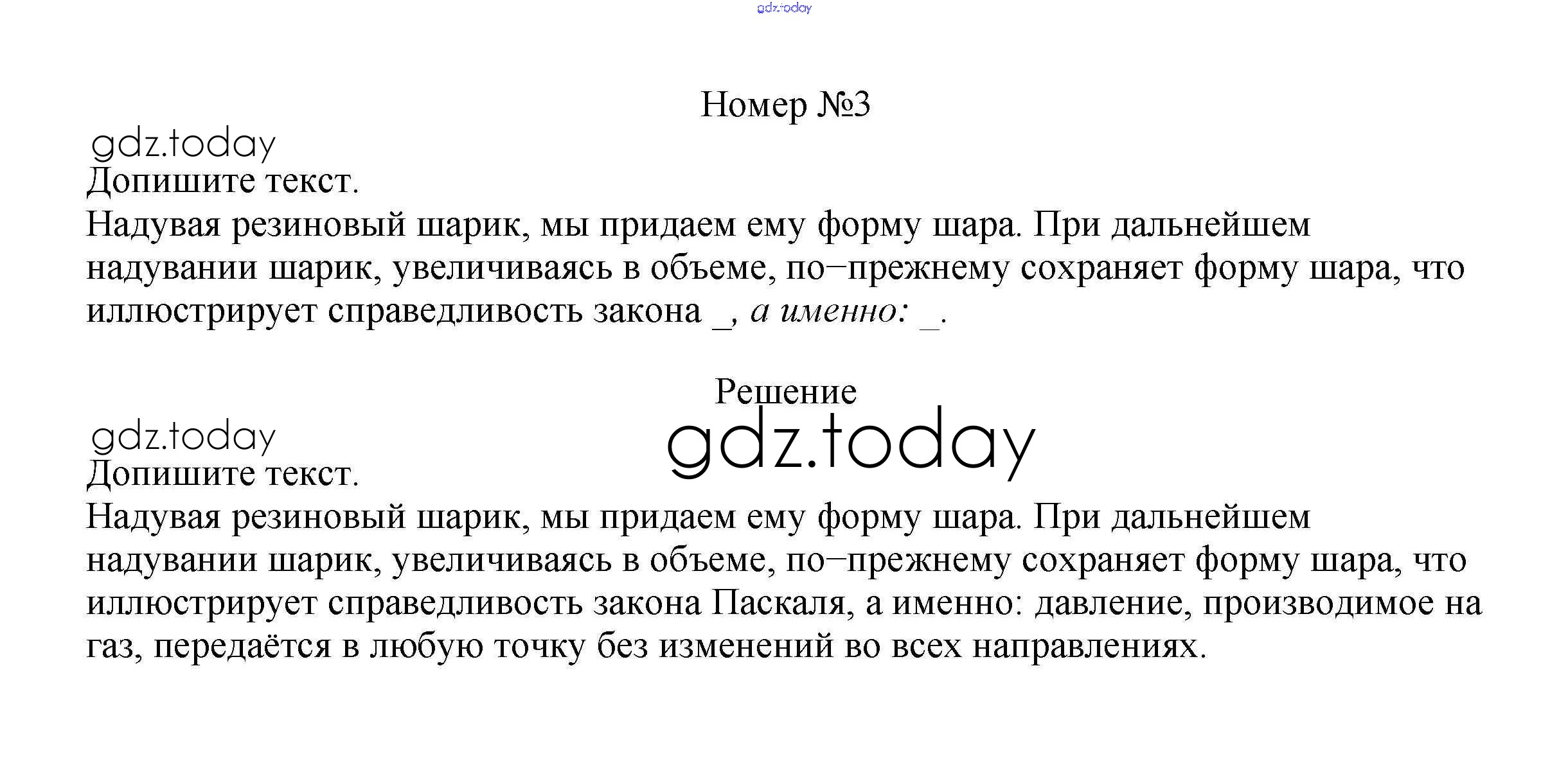 Номер №3

Допишите текст.
Надувая резиновый шарик, мы придаем ему форму шара. При дальнейшем надувании шарик, увеличиваясь в объеме, по−прежнему сохраняет форму шара, что иллюстрирует справедливость закона ____, а именно: ____.

Решение

Допишите текст.
Надувая резиновый шарик, мы придаем ему форму шара. При дальнейшем надувании шарик, увеличиваясь в объеме, по−прежнему сохраняет форму шара, что иллюстрирует справедливость закона Паскаля, а именно: давление, производимое на газ, передаётся в любую точку без изменений во всех направлениях.

gdz.today